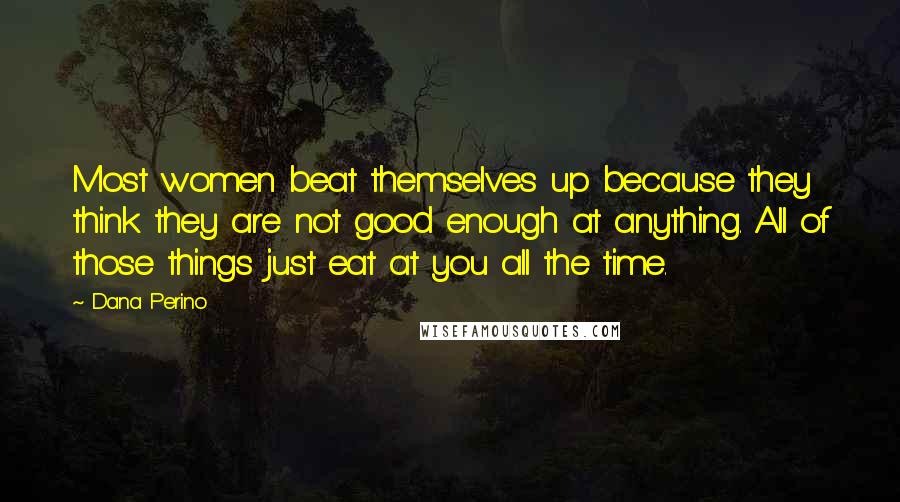 Most women beat themselves up because they think they are not good enough at anything. All of those things just eat at you all the time.

~ Dana Perino

WISEFAMOUSQUOTES.COM